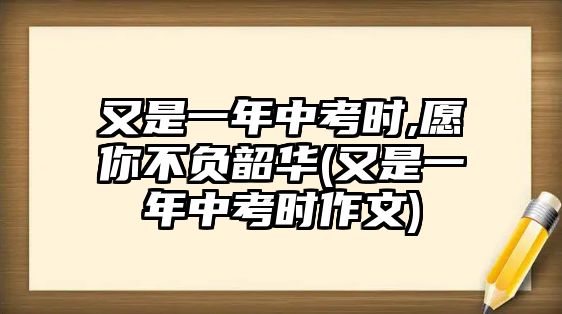 又是一年中考时,愿你不负韶华(又是一年中考时作文)